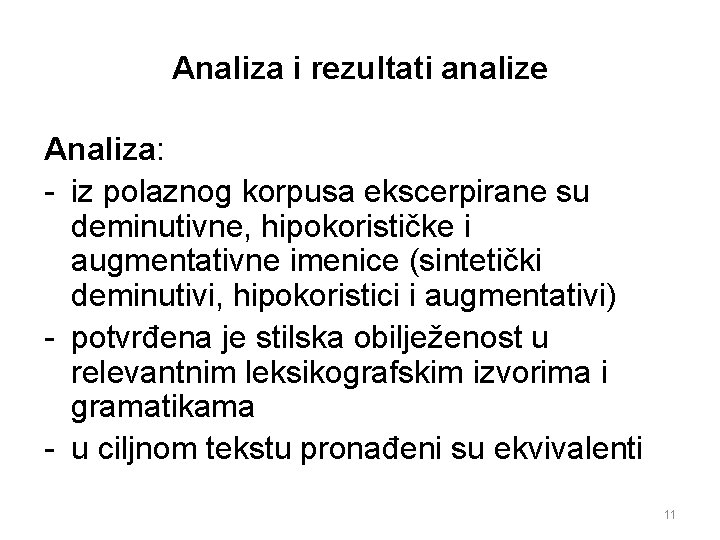 Analiza i rezultati analize

Analiza:
- iz polaznog korpusa ekscerpirane su deminutivne, hipokorističke i augmentativne imenice (sintetički deminutivi, hipokoristici i augmentativi)
- potvrđena je stilska obilježenost u relevantnim leksikografskim izvorima i gramatikama
- u ciljnom tekstu pronađeni su ekvivalenti

11